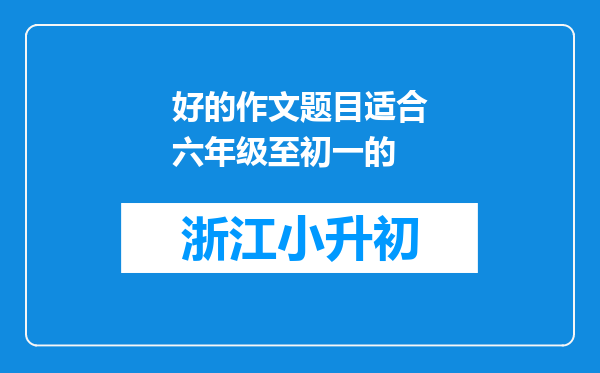 好的作文题目适合六年级至初一的

浙江小升初